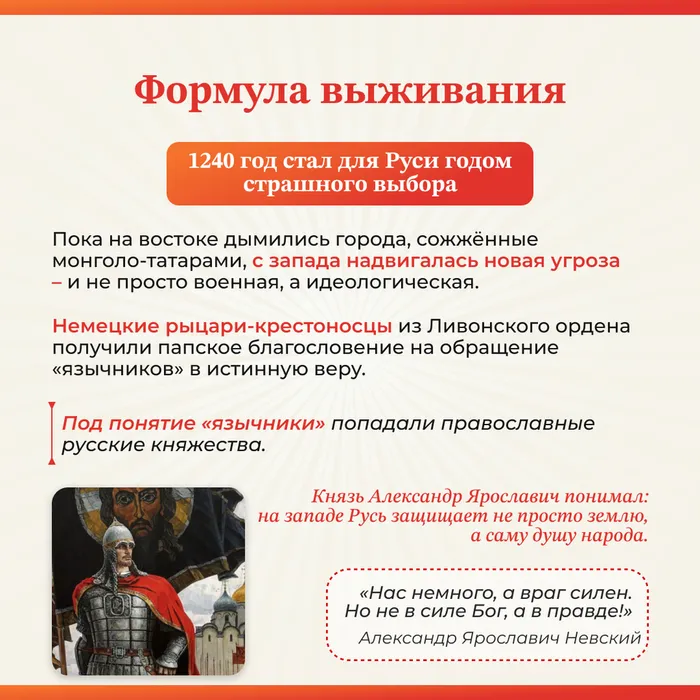 Формула выживания

1240 год стал для Руси годом страшного выбора

Пока на востоке дымились города, сожжённые монголо-татарами, с запада надвигалась новая угроза – и не просто военная, а идеологическая.

Немецкие рыцари-крестоносцы из Ливонского ордена получили папское благословение на обращение «язычников» в истинную веру.

Под понятие «язычники» попадали православные русские княжества.

Князь Александр Ярославич понимал: на западе Русь защищает не просто землю, а саму душу народа.

«Нас немного, а враг силен. Но не в силе Бог, а в правде!»
Александр Ярославич Невский